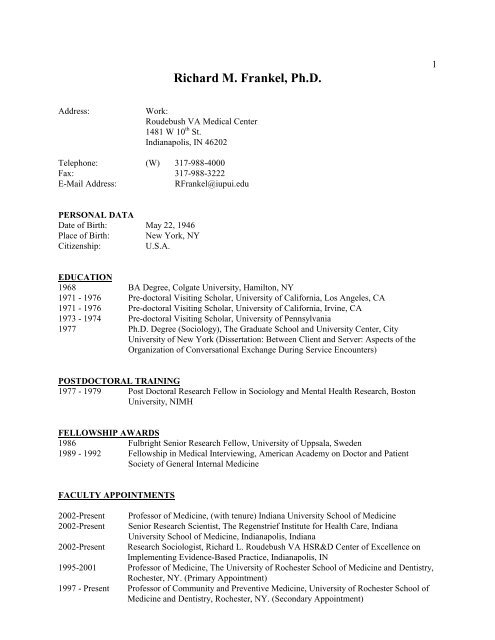 1

Richard M. Frankel, Ph.D.

Address: Work:
Roudebush VA Medical Center
1481 W 10$^{th}$ St.
Indianapolis, IN 46202

Telephone: (W) 317-988-4000
Fax: 317-988-3222
E-Mail Address: RFrankel@iupui.edu

PERSONAL DATA
Date of Birth: May 22, 1946
Place of Birth: New York, NY
Citizenship: U.S.A.

EDUCATION
1968 BA Degree, Colgate University, Hamilton, NY
1971 - 1976 Pre-doctoral Visiting Scholar, University of California, Los Angeles, CA
1971 - 1976 Pre-doctoral Visiting Scholar, University of California, Irvine, CA
1973 - 1974 Pre-doctoral Visiting Scholar, University of Pennsylvania
1977 Ph.D. Degree (Sociology), The Graduate School and University Center, City University of New York (Dissertation: Between Client and Server: Aspects of the Organization of Conversational Exchange During Service Encounters)

POSTDOCTORAL TRAINING
1977 - 1979 Post Doctoral Research Fellow in Sociology and Mental Health Research, Boston University, NIMH

FELLOWSHIP AWARDS
1986 Fulbright Senior Research Fellow, University of Uppsala, Sweden
1989 - 1992 Fellowship in Medical Interviewing, American Academy on Doctor and Patient Society of General Internal Medicine

FACULTY APPOINTMENTS

2002-Present Professor of Medicine, (with tenure) Indiana University School of Medicine
2002-Present Senior Research Scientist, The Regenstrief Institute for Health Care, Indiana University School of Medicine, Indianapolis, Indiana
2002-Present Research Sociologist, Richard L. Roudebush VA HSR&D Center of Excellence on Implementing Evidence-Based Practice, Indianapolis, IN
1995-2001 Professor of Medicine, The University of Rochester School of Medicine and Dentistry, Rochester, NY. (Primary Appointment)
1997 - Present Professor of Community and Preventive Medicine, University of Rochester School of Medicine and Dentistry, Rochester, NY. (Secondary Appointment)